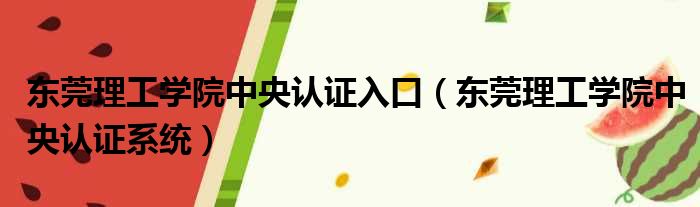 东莞理工学院中央认证入口（东莞理工学院中央认证系统）